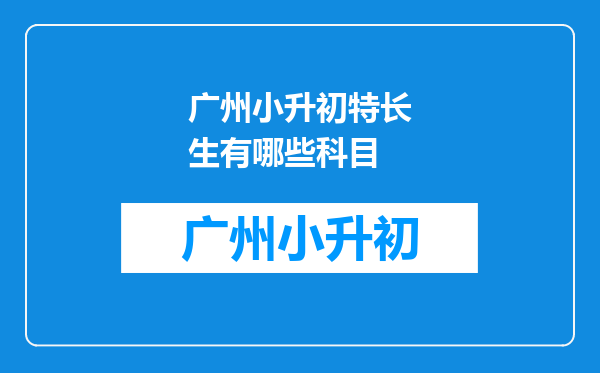 广州小升初特长生有哪些科目

广州小升初